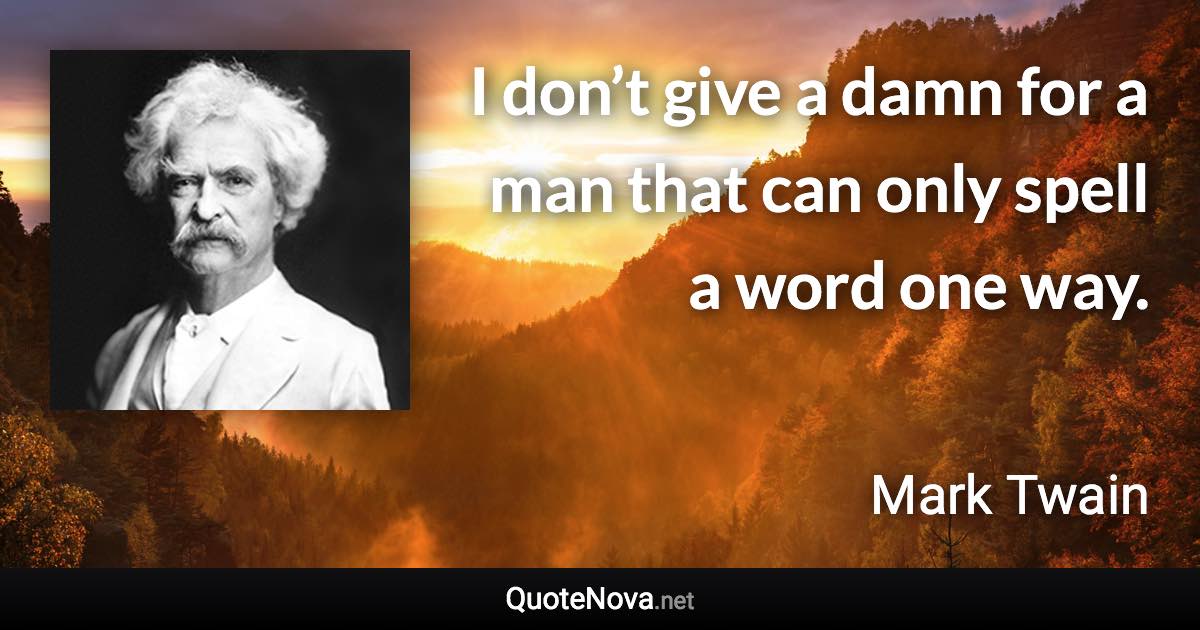 I don’t give a damn for a man that can only spell a word one way.

Mark Twain

QuoteNova.net